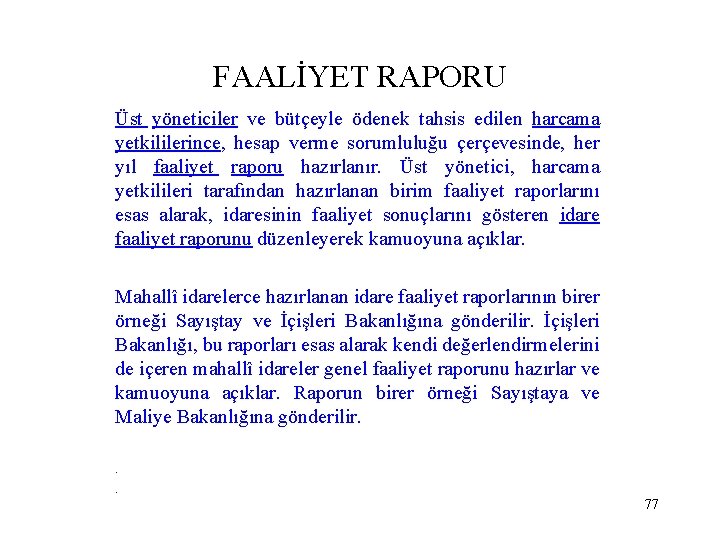 FAALİYET RAPORU

Üst yöneticiler ve bütçeyle ödenek tahsis edilen harcama yetkililerince, hesap verme sorumluluğu çerçevesinde, her yıl faaliyet raporu hazırlanır. Üst yönetici, harcama yetkilileri tarafından hazırlanan birim faaliyet raporlarını esas alarak, idaresinin faaliyet sonuçlarını gösteren idare faaliyet raporunu düzenleyerek kamuoyuna açıklar.

Mahallî idarelerce hazırlanan idare faaliyet raporlarının birer örneği Sayıştay ve İçişleri Bakanlığına gönderilir. İçişleri Bakanlığı, bu raporları esas alarak kendi değerlendirmelerini de içeren mahallî idareler genel faaliyet raporunu hazırlar ve kamuoyuna açıklar. Raporun birer örneği Sayıştaya ve Maliye Bakanlığına gönderilir.

.
.

77